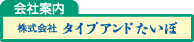 会社案内

株式会社 タイプアンドたいぽ